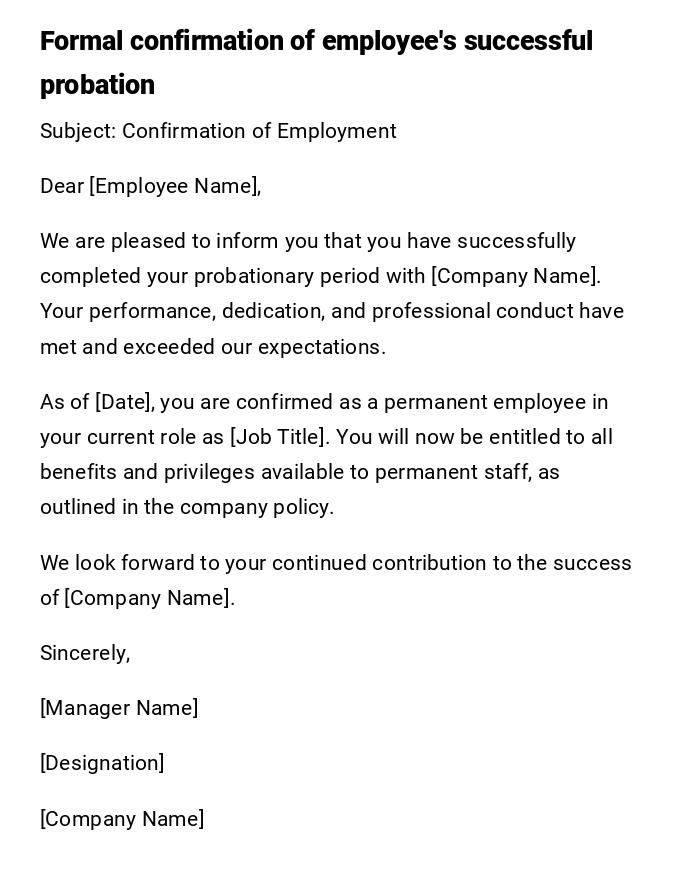 Formal confirmation of employee's successful probation

Subject: Confirmation of Employment

Dear [Employee Name],

We are pleased to inform you that you have successfully completed your probationary period with [Company Name]. Your performance, dedication, and professional conduct have met and exceeded our expectations.

As of [Date], you are confirmed as a permanent employee in your current role as [Job Title]. You will now be entitled to all benefits and privileges available to permanent staff, as outlined in the company policy.

We look forward to your continued contribution to the success of [Company Name].

Sincerely,

[Manager Name]

[Designation]

[Company Name]